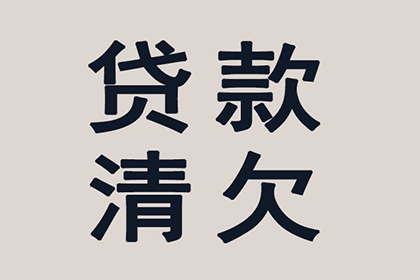 贷款
清欠